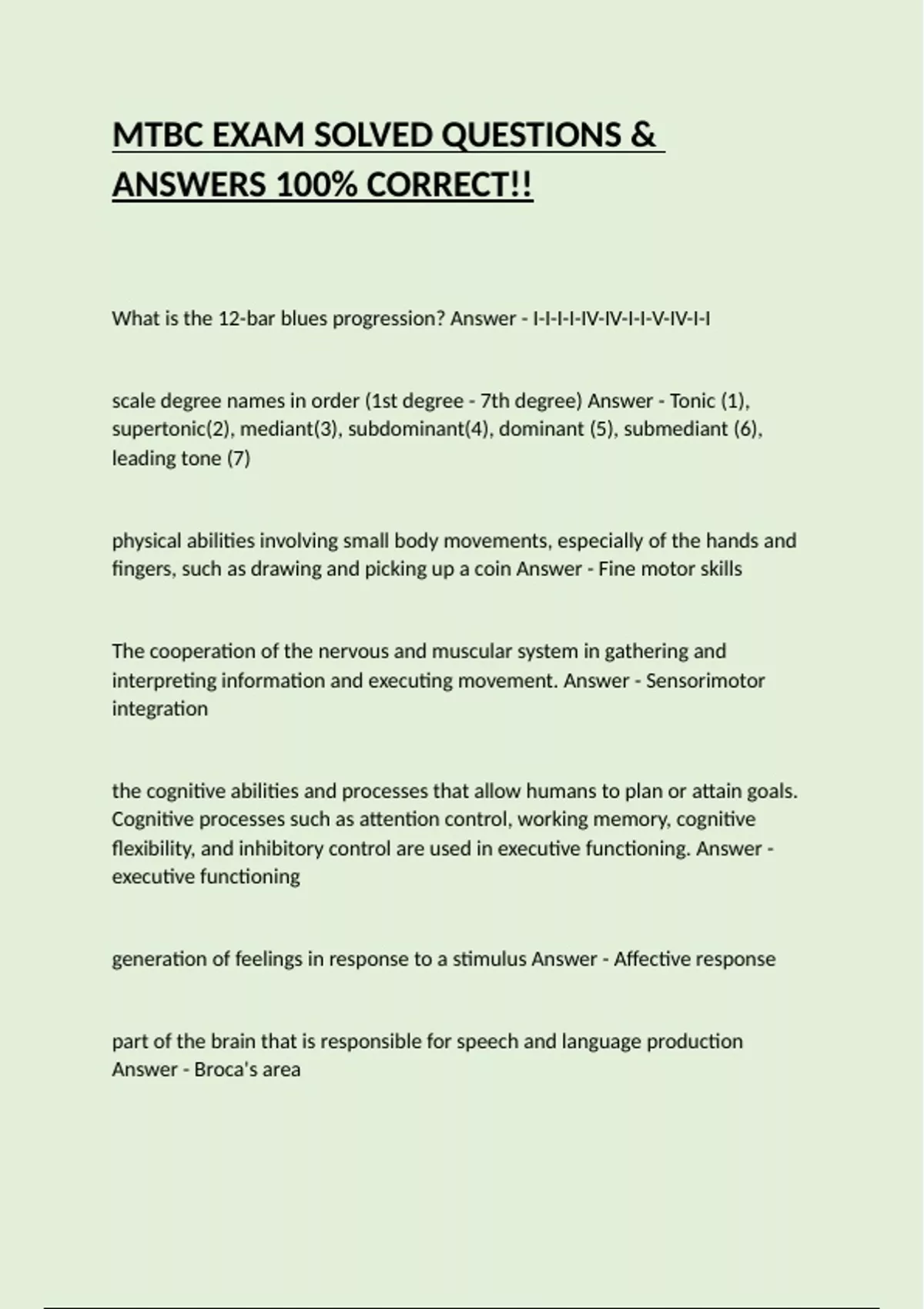 MTBC EXAM SOLVED QUESTIONS & ANSWERS 100% CORRECT!!

What is the 12-bar blues progression? Answer - I-I-I-I-IV-IV-I-I-V-IV-I-I

scale degree names in order (1st degree - 7th degree) Answer - Tonic (1), supertonic(2), mediant(3), subdominant(4), dominant (5), submediant (6), leading tone (7)

physical abilities involving small body movements, especially of the hands and fingers, such as drawing and picking up a coin Answer - Fine motor skills

The cooperation of the nervous and muscular system in gathering and interpreting information and executing movement. Answer - Sensorimotor integration

the cognitive abilities and processes that allow humans to plan or attain goals. Cognitive processes such as attention control, working memory, cognitive flexibility, and inhibitory control are used in executive functioning. Answer - executive functioning

generation of feelings in response to a stimulus Answer - Affective response

part of the brain that is responsible for speech and language production Answer - Broca's area